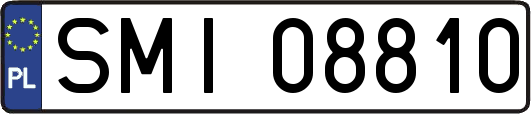 PL
SMI 08810